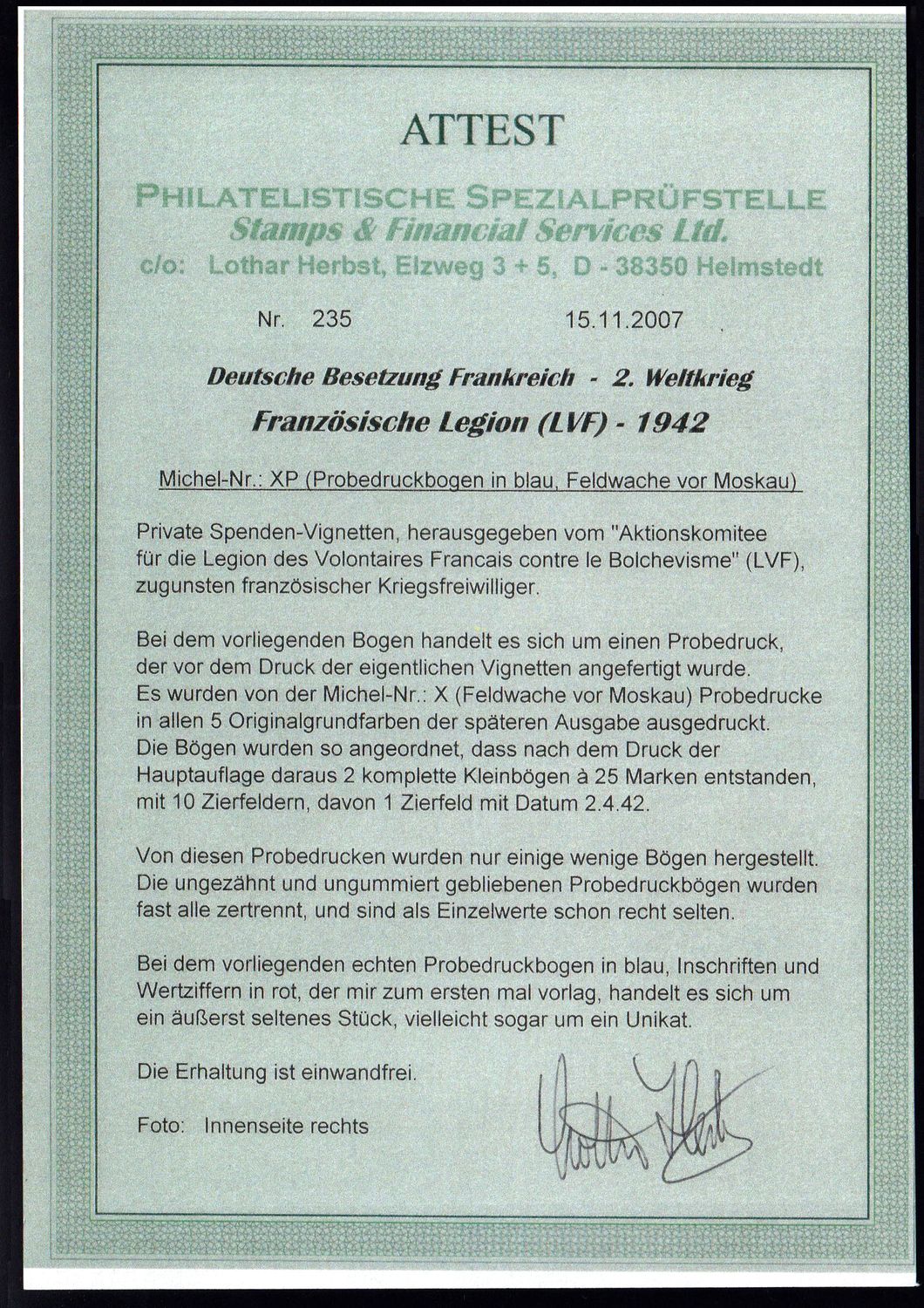 ATTEST

PHILATELISTISCHE SPEZIALPRÜFSTELLE
Stamps & Financial Services Ltd.
c/o: Lothar Herbst, Elzweg 3 + 5, D - 38350 Helmstedt

Nr. 235 15.11.2007

Deutsche Besetzung Frankreich - 2. Weltkrieg
Französische Legion (LVF) - 1942

Michel-Nr.: XP (Probedruckbogen in blau, Feldwache vor Moskau)

Private Spenden-Vignetten, herausgegeben vom "Aktionskomitee für die Legion des Volontaires Francais contre le Bolchevisme" (LVF), zugunsten französischer Kriegsfreiwilliger.

Bei dem vorliegenden Bogen handelt es sich um einen Probedruck, der vor dem Druck der eigentlichen Vignetten angefertigt wurde. Es wurden von der Michel-Nr.: X (Feldwache vor Moskau) Probedrucke in allen 5 Originalgrundfarben der späteren Ausgabe ausgedruckt. Die Bögen wurden so angeordnet, dass nach dem Druck der Hauptauflage daraus 2 komplette Kleinbögen à 25 Marken entstanden, mit 10 Zierfeldern, davon 1 Zierfeld mit Datum 2.4.42.

Von diesen Probedrucken wurden nur einige wenige Bögen hergestellt. Die ungezähnt und ungummiert gebliebenen Probedruckbögen wurden fast alle zertrennt, und sind als Einzelwerte schon recht selten.

Bei dem vorliegenden echten Probedruckbogen in blau, Inschriften und Wertziffern in rot, der mir zum ersten mal vorlag, handelt es sich um ein äußerst seltenes Stück, vielleicht sogar um ein Unikat.

Die Erhaltung ist einwandfrei.

Foto: Innenseite rechts

Lothar Herbst